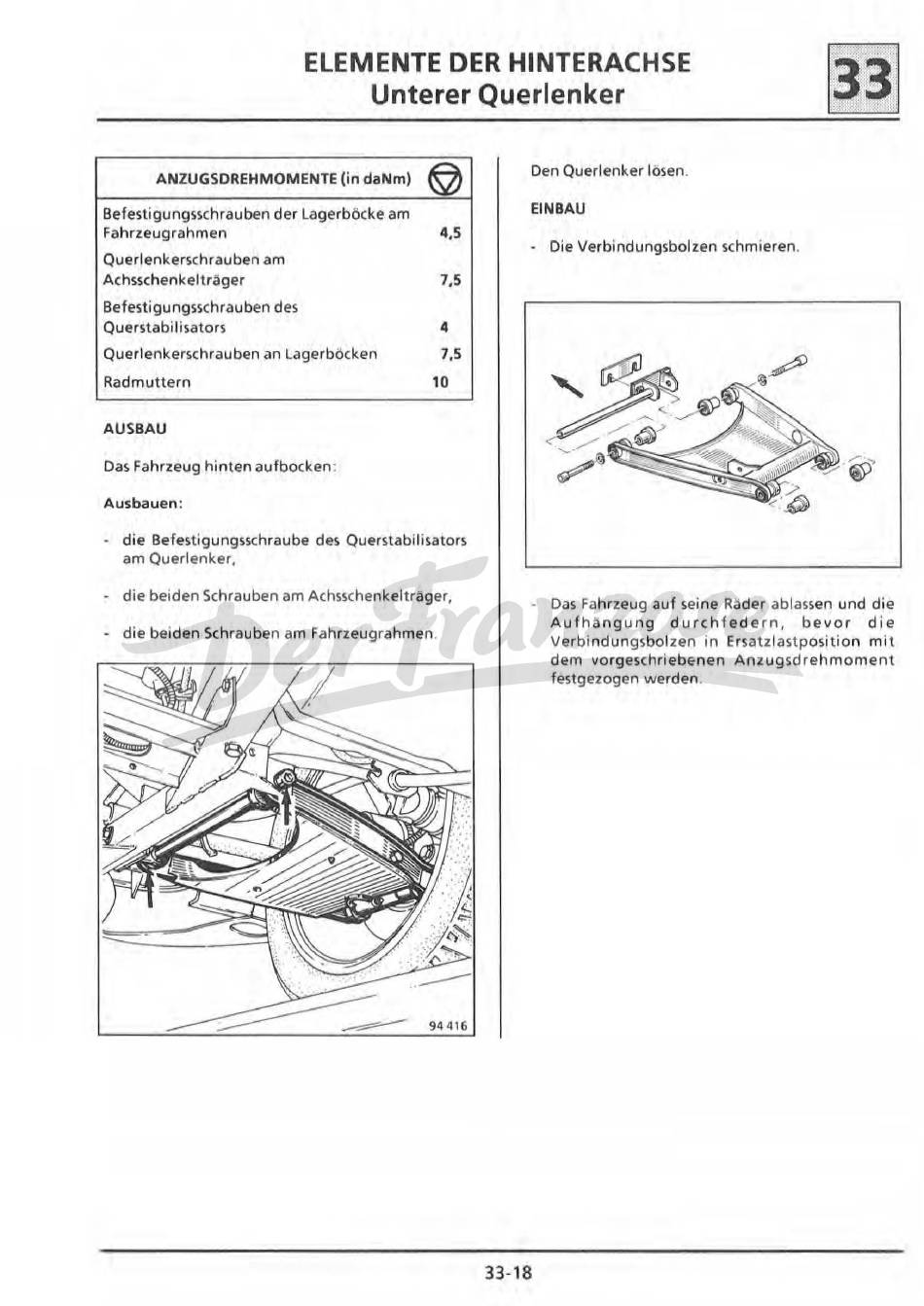 ELEMENTE DER HINTERACHSE
Unterer Querlenker

33

| ANZUGSDREHMOMENTE (in daNm) | |
|---|---|
| Befestigungsschrauben der Lagerböcke am Fahrzeugrahmen | 4,5 |
| Querlenkerschrauben am Achsschenkelträger | 7,5 |
| Befestigungsschrauben des Querstabilisators | 4 |
| Querlenkerschrauben an Lagerböcken | 7,5 |
| Radmuttern | 10 |

AUSBAU

Das Fahrzeug hinten aufbocken:

Ausbauen:

- die Befestigungsschraube des Querstabilisators am Querlenker,

- die beiden Schrauben am Achsschenkelträger,

- die beiden Schrauben am Fahrzeugrahmen.

94 416

Den Querlenker lösen.

EINBAU

- Die Verbindungsbolzen schmieren.

- Das Fahrzeug auf seine Räder ablassen und die Aufhängung durchfedern, bevor die Verbindungsbolzen in Ersatzlastposition mit dem vorgeschriebenen Anzugsdrehmoment festgezogen werden.

Der Franzose

33-18